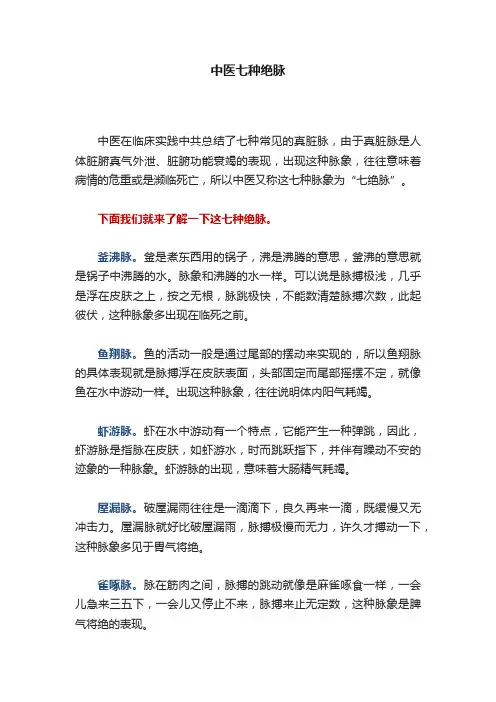 中医七种绝脉

中医在临床实践中共总结了七种常见的真脏脉，由于真脏脉是人体脏腑真气外泄、脏腑功能衰竭的表现，出现这种脉象，往往意味着病情的危重或是濒临死亡，所以中医又称这七种脉象为“七绝脉”。

下面我们就来了解一下这七种绝脉。

釜沸脉。釜是煮东西用的锅子，沸是沸腾的意思，釜沸的意思就是锅子中沸腾的水。脉象和沸腾的水一样。可以说是脉搏极浅，几乎是浮在皮肤之上，按之无根，脉跳极快，不能数清楚脉搏次数，此起彼伏，这种脉象多出现在临死之前。

鱼翔脉。鱼的活动一般是通过尾部的摆动来实现的，所以鱼翔脉的具体表现就是脉搏浮在皮肤表面，头部固定而尾部摇摆不定，就像鱼在水中游动一样。出现这种脉象，往往说明体内阳气耗竭。

虾游脉。虾在水中游动有一个特点，它能产生一种弹跳，因此，虾游脉是指脉在皮肤，如虾游水，时而跳跃指下，并伴有躁动不安的迹象的一种脉象。虾游脉的出现，意味着大肠精气耗竭。

屋漏脉。破屋漏雨往往是一滴滴下，良久再来一滴，既缓慢又无冲击力。屋漏脉就好比破屋漏雨，脉搏极慢而无力，许久才搏动一下，这种脉象多见于胃气将绝。

雀啄脉。脉在筋肉之间，脉搏的跳动就像是麻雀啄食一样，一会儿急来三五下，一会儿又停止不来，脉搏来止无定数，这种脉象是脾气将绝的表现。